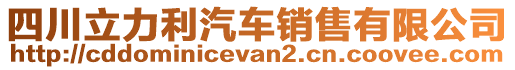 四川立力利汽车销售有限公司
http://cddominicevan2.cn.coovee.com